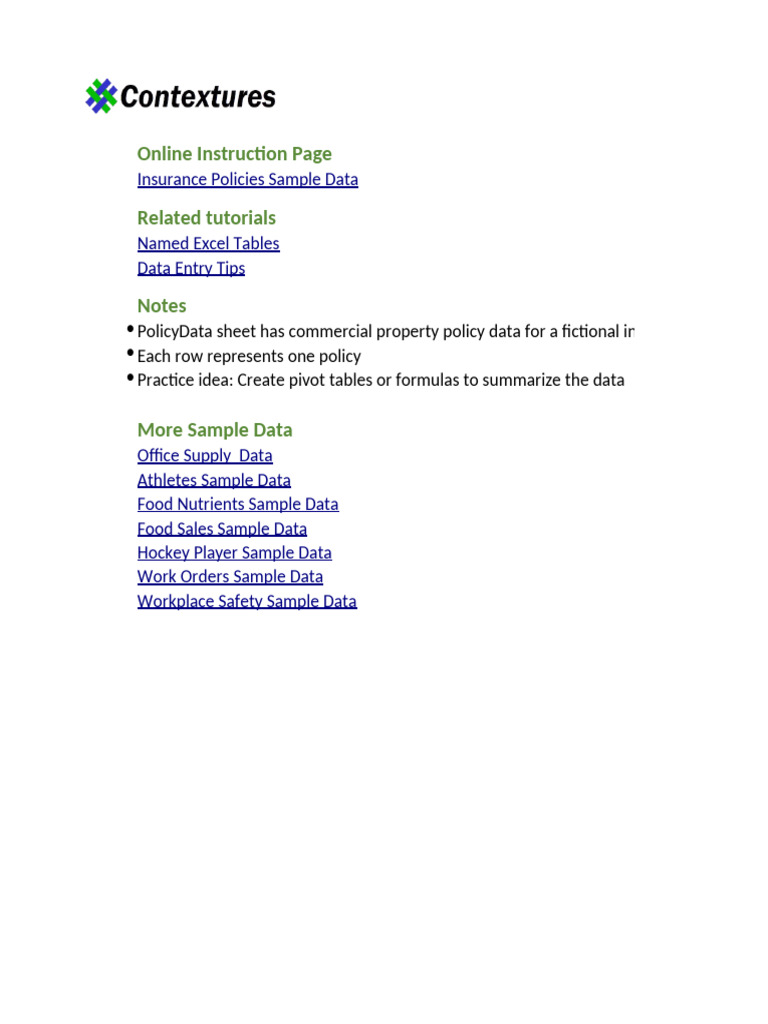 Contextures

Online Instruction Page
Insurance Policies Sample Data

Related tutorials
Named Excel Tables
Data Entry Tips

Notes
• PolicyData sheet has commercial property policy data for a fictional ir
• Each row represents one policy
• Practice idea: Create pivot tables or formulas to summarize the data

More Sample Data
Office Supply  Data
Athletes Sample Data
Food Nutrients Sample Data
Food Sales Sample Data
Hockey Player Sample Data
Work Orders Sample Data
Workplace Safety Sample Data